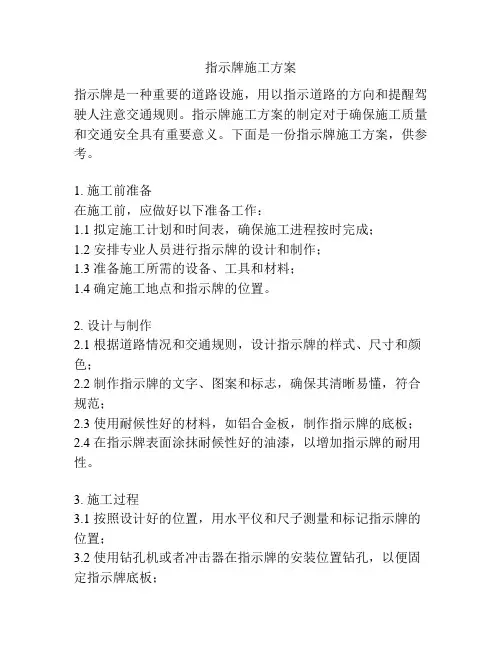 指示牌施工方案

指示牌是一种重要的道路设施，用以指示道路的方向和提醒驾驶人注意交通规则。指示牌施工方案的制定对于确保施工质量和交通安全具有重要意义。下面是一份指示牌施工方案，供参考。

1. 施工前准备
在施工前，应做好以下准备工作：
1.1 拟定施工计划和时间表，确保施工进程按时完成；
1.2 安排专业人员进行指示牌的设计和制作；
1.3 准备施工所需的设备、工具和材料；
1.4 确定施工地点和指示牌的位置。

2. 设计与制作
2.1 根据道路情况和交通规则，设计指示牌的样式、尺寸和颜色；
2.2 制作指示牌的文字、图案和标志，确保其清晰易懂，符合规范；
2.3 使用耐候性好的材料，如铝合金板，制作指示牌的底板；
2.4 在指示牌表面涂抹耐候性好的油漆，以增加指示牌的耐用性。

3. 施工过程
3.1 按照设计好的位置，用水平仪和尺子测量和标记指示牌的位置；
3.2 使用钻孔机或者冲击器在指示牌的安装位置钻孔，以便固定指示牌底板；